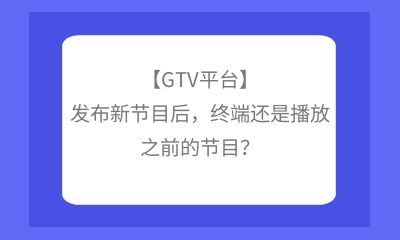 【GTV平台】
发布新节目后，终端还是播放之前的节目？